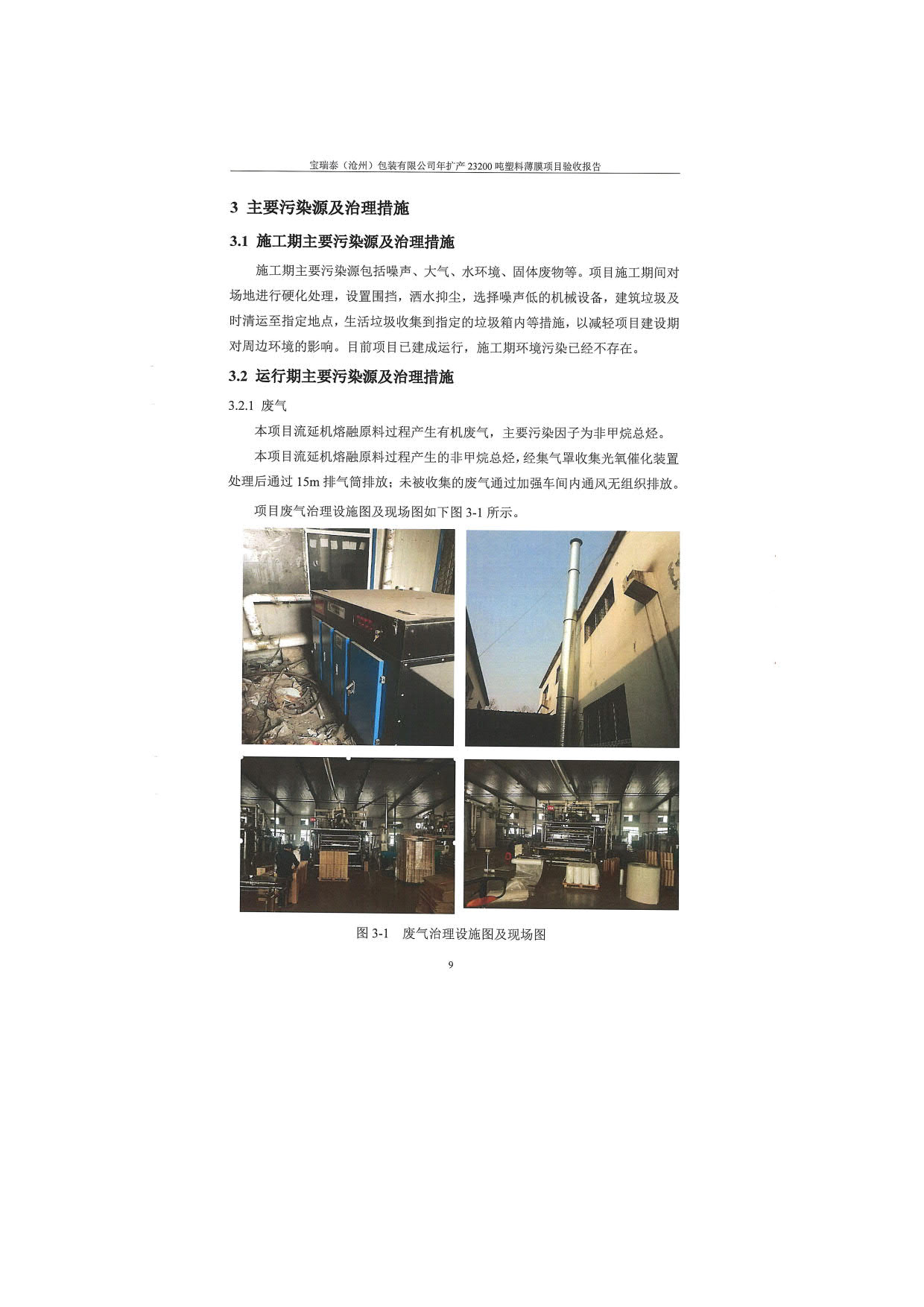 宝瑞泰（沧州）包装有限公司年扩产 23200 吨塑料薄膜项目验收报告

3 主要污染源及治理措施

3.1 施工期主要污染源及治理措施

施工期主要污染源包括噪声、大气、水环境、固体废物等。项目施工期间对场地进行硬化处理，设置围挡，洒水抑尘，选择噪声低的机械设备，建筑垃圾及时清运至指定地点，生活垃圾收集到指定的垃圾箱内等措施，以减轻项目建设期对周边环境的影响。目前项目已建成运行，施工期环境污染已经不存在。

3.2 运行期主要污染源及治理措施

3.2.1 废气

本项目流延机熔融原料过程产生有机废气，主要污染因子为非甲烷总烃。

本项目流延机熔融原料过程产生的非甲烷总烃，经集气罩收集光氧催化装置处理后通过 15m 排气筒排放；未被收集的废气通过加强车间内通风无组织排放。

项目废气治理设施图及现场图如下图 3-1 所示。

图 3-1 废气治理设施图及现场图

9